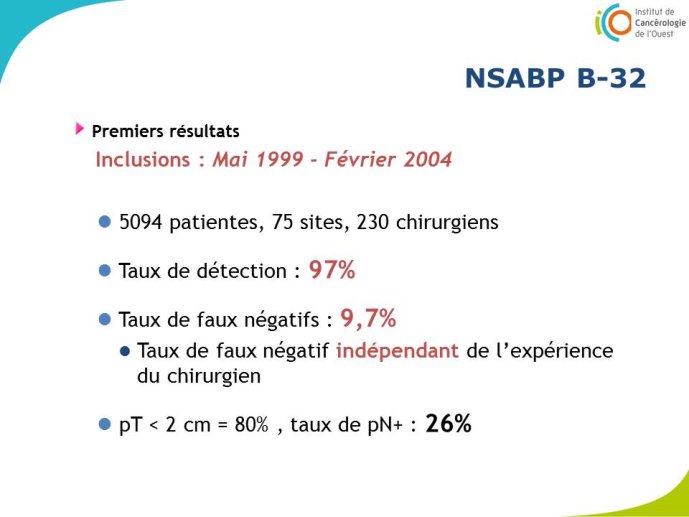 Institut de Cancérologie de l'Ouest

NSABP B-32

Premiers résultats

Inclusions : Mai 1999 - Février 2004

5094 patientes, 75 sites, 230 chirurgiens

Taux de détection : 97%

Taux de faux négatifs : 9,7%

Taux de faux négatif indépendant de l'expérience du chirurgien

pT < 2 cm = 80% , taux de pN+ : 26%